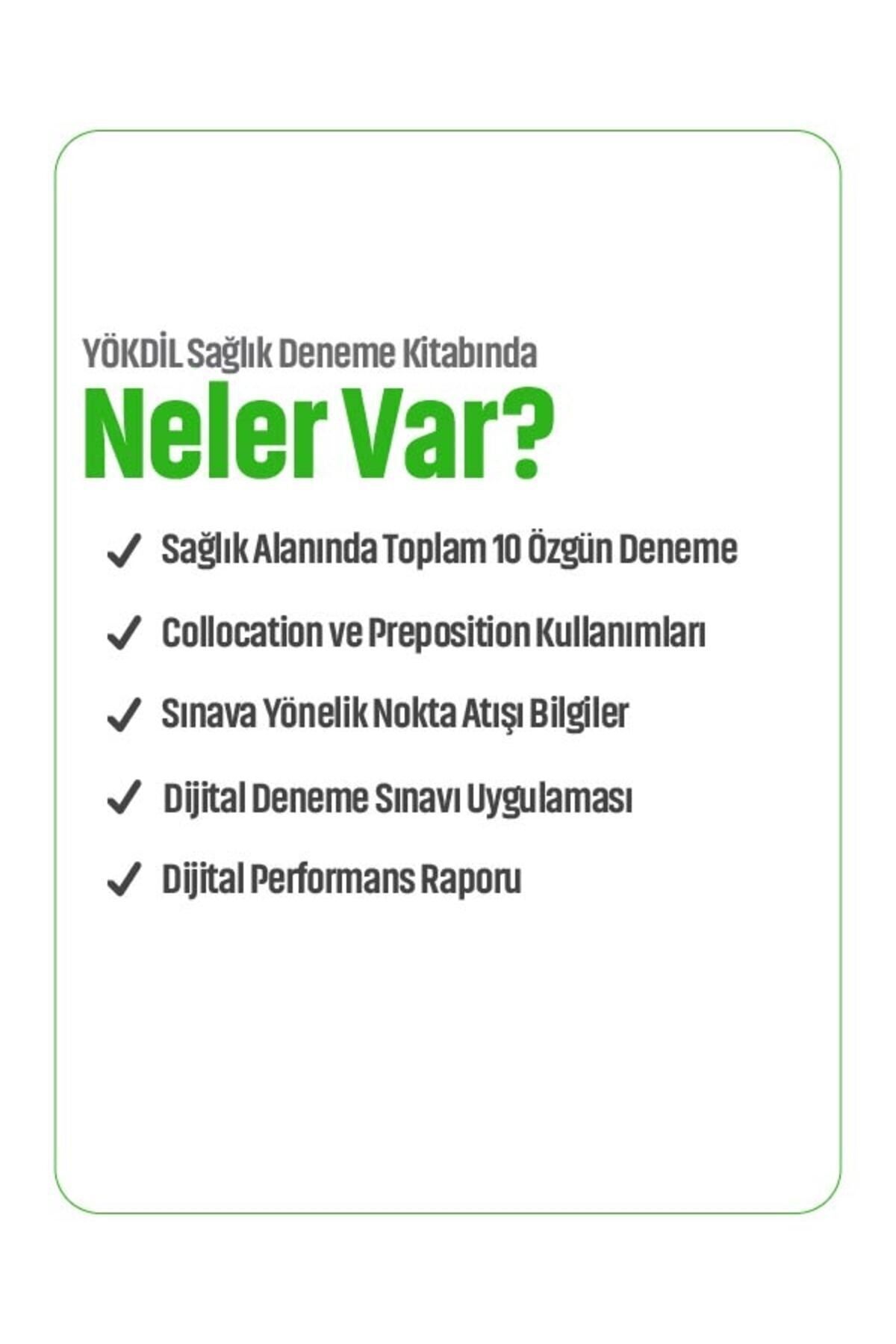 YÖKDİL Sağlık Deneme Kitabında
Neler Var?

✓ Sağlık Alanında Toplam 10 Özgün Deneme
✓ Collocation ve Preposition Kullanımları
✓ Sınava Yönelik Nokta Atışı Bilgiler
✓ Dijital Deneme Sınavı Uygulaması
✓ Dijital Performans Raporu